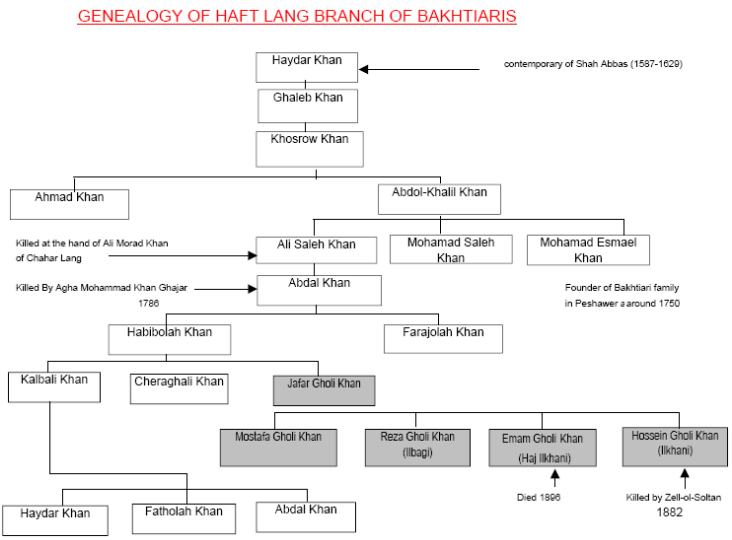 GENEALOGY OF HAFT LANG BRANCH OF BAKHTIARIS

Haydar Khan

contemporary of Shah Abbas (1587-1629)

Ghaleb Khan

Khosrow Khan

Ahmad Khan

Abdol-Khalil Khan

Killed at the hand of Ali Morad Khan of Chahar Lang

Ali Saleh Khan

Mohamad Saleh Khan

Mohamad Esmael Khan

Killed By Agha Mohammad Khan Ghajar 1786

Abdal Khan

Founder of Bakhtiari family in Peshawer a around 1750

Habibolah Khan

Farajolah Khan

Kalbali Khan

Cheraghali Khan

Jafar Gholi Khan

Mostafa Gholi Khan

Reza Gholi Khan (Ilbagi)

Emam Gholi Khan (Haj Ilkhani)

Hossein Gholi Khan (Ilkhani)

Died 1896

Killed by Zell-ol-Soltan 1882

Haydar Khan

Fatholah Khan

Abdal Khan